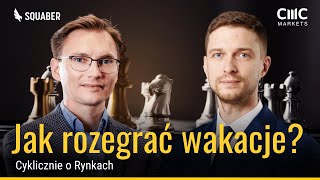 SQUABER

CMC MARKETS

Jak rozegrać wakacje?

Cyklicznie o Rynkach